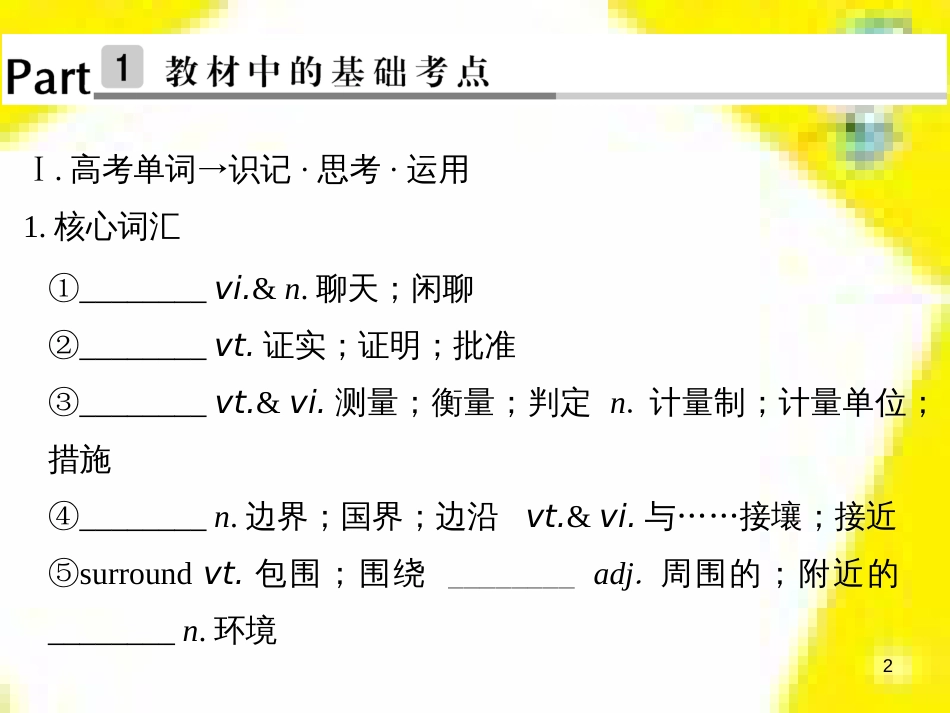 Part 1 教材中的基础考点

Ⅰ. 高考单词→识记 · 思考 · 运用

1. 核心词汇

①________ vi.& n. 聊天；闲聊

②________ vt. 证实；证明；批准

③________ vt.& vi. 测量；衡量；判定 n. 计量制；计量单位；措施

④________ n. 边界；国界；边沿 vt.& vi. 与……接壤；接近

⑤surround vt. 包围；围绕 ________ adj. 周围的；附近的 ________ n. 环境

2